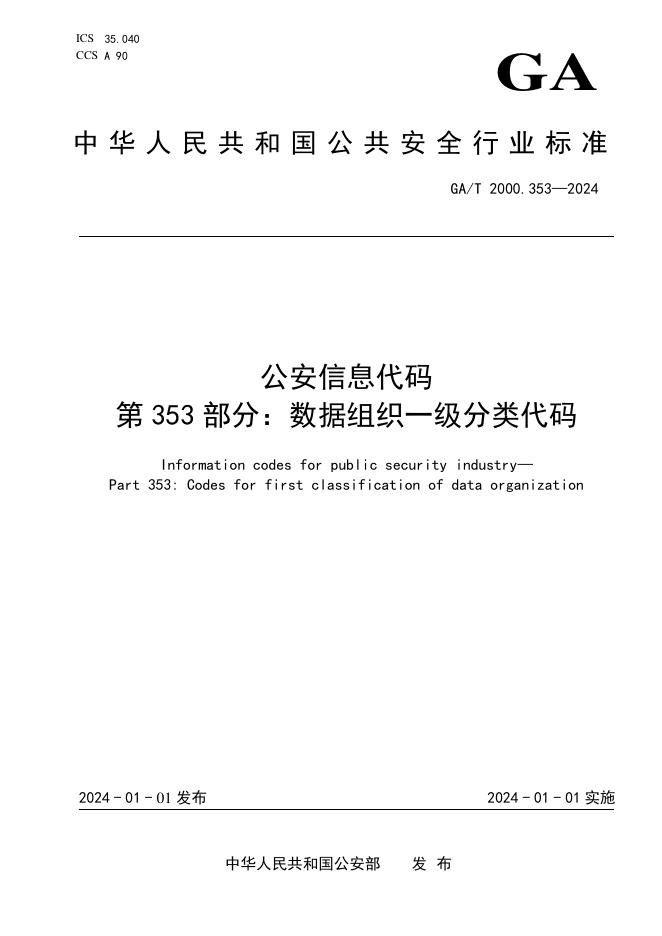 ICS 35.040
CCS A 90

GA

中华人民共和国公共安全行业标准

GA/T 2000.353—2024

公安信息代码
第353部分：数据组织一级分类代码

Information codes for public security industry—
Part 353: Codes for first classification of data organization

2024-01-01发布

2024-01-01实施

中华人民共和国公安部　发布